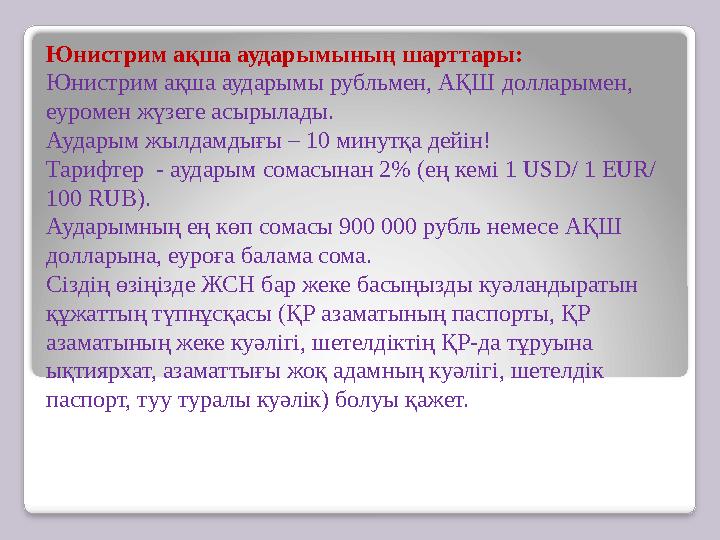 Юнистрим ақша аударымының шарттары:
Юнистрим ақша аударымы рубльмен, АҚШ долларымен, еуромен жүзеге асырылады.
Аударым жылдамдығы – 10 минутқа дейін!
Тарифтер  - аударым сомасынан 2% (ең кемі 1 USD/ 1 EUR/ 100 RUB).
Аударымның ең көп сомасы 900 000 рубль немесе АҚШ долларына, еуроға балама сома.
Сіздің өзіңізде ЖСН бар жеке басыңызды куәландыратын құжаттың түпнұсқасы (ҚР азаматының паспорты, ҚР азаматының жеке куәлігі, шетелдіктің ҚР-да тұруына ықтиярхат, азаматтығы жоқ адамның куәлігі, шетелдік паспорт, туу туралы куәлік) болуы қажет.